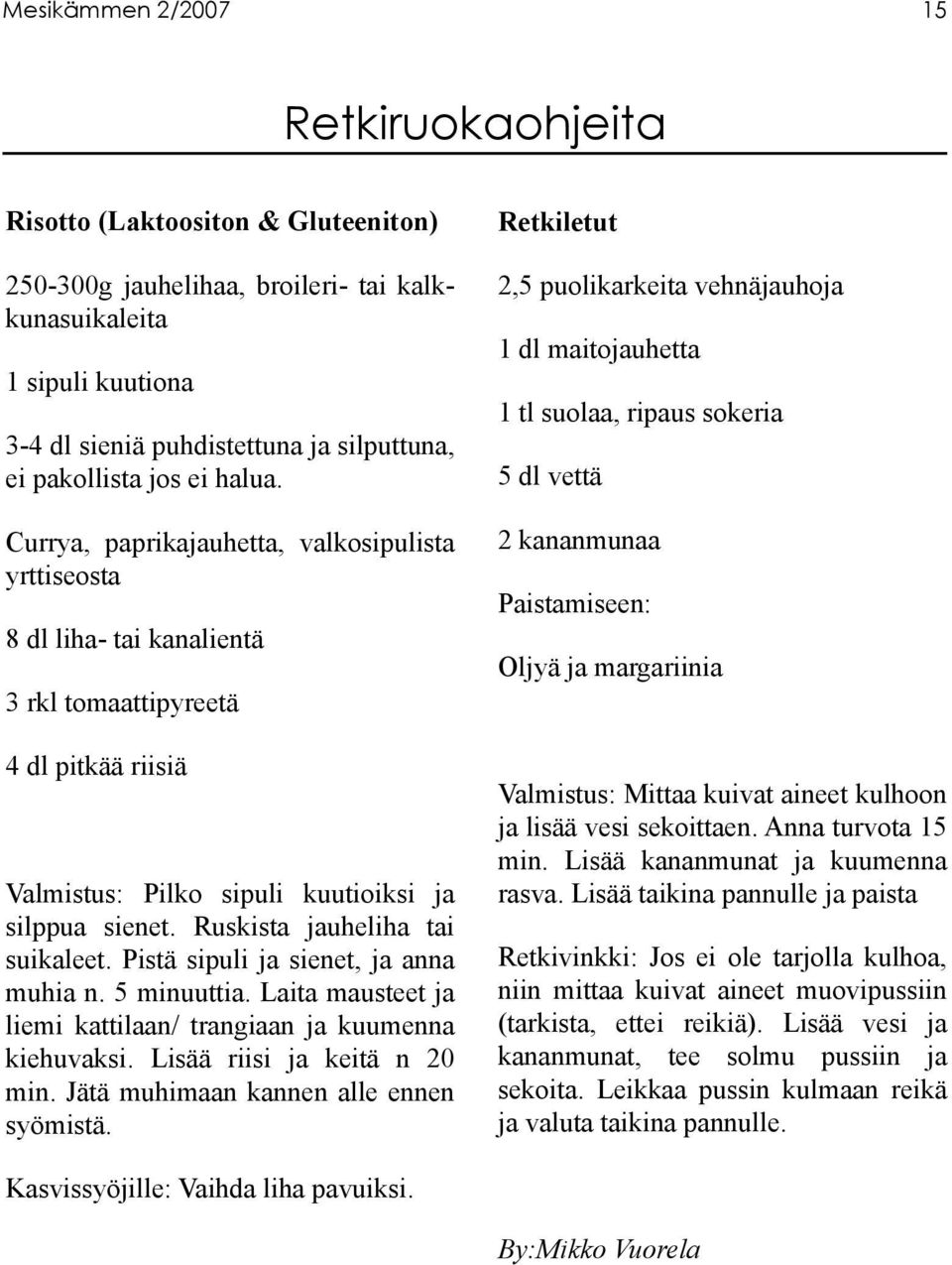 Mesikämmen 2/2007

15

Retkiruokaohjeita

Risotto (Laktoositon & Gluteeniton)

250-300g jauhelihaa, broileri- tai kalkkunasuikaleita

1 sipuli kuutiona

3-4 dl sieniä puhdistettuna ja silputtuna, ei pakollista jos ei halua.

Currya, paprikajauhetta, valkosipulista yrttiseosta

8 dl liha- tai kanalientä

3 rkl tomaattipyreetä

4 dl pitkää riisiä

Valmistus: Pilko sipuli kuutioiksi ja silppua sienet. Ruskista jauheliha tai suikaleet. Pistä sipuli ja sienet, ja anna muhia n. 5 minuuttia. Laita mausteet ja liemi kattilaan/ trangiaan ja kuumenna kiehuvaksi. Lisää riisi ja keitä n 20 min. Jätä muhimaan kannen alle ennen syömistä.

Kasvissyöjille: Vaihda liha pavuiksi.

Retkiletut

2,5 puolikarkeita vehnäjauhoja

1 dl maitojauhetta

1 tl suolaa, ripaus sokeria

5 dl vettä

2 kananmunaa

Paistamiseen:

Oljyä ja margariinia

Valmistus: Mittaa kuivat aineet kulhoon ja lisää vesi sekoittaen. Anna turvota 15 min. Lisää kananmunat ja kuumenna rasva. Lisää taikina pannulle ja paista

Retkivinkki: Jos ei ole tarjolla kulhoa, niin mittaa kuivat aineet muovipussiin (tarkista, ettei reikiä). Lisää vesi ja kananmunat, tee solmu pussiin ja sekoita. Leikkaa pussin kulmaan reikä ja valuta taikina pannulle.

By:Mikko Vuorela